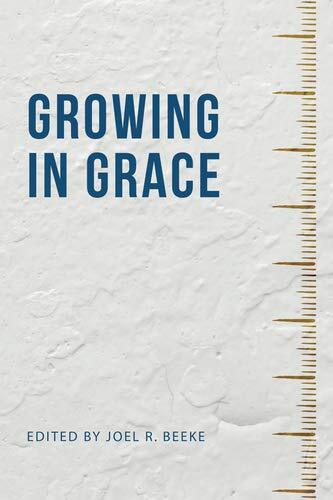 GROWING IN GRACE

EDITED BY JOEL R. BEEKE